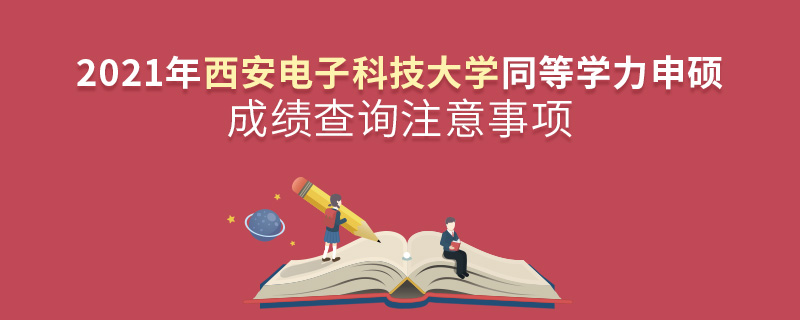 2021年西安电子科技大学同等学力申硕
成绩查询注意事项